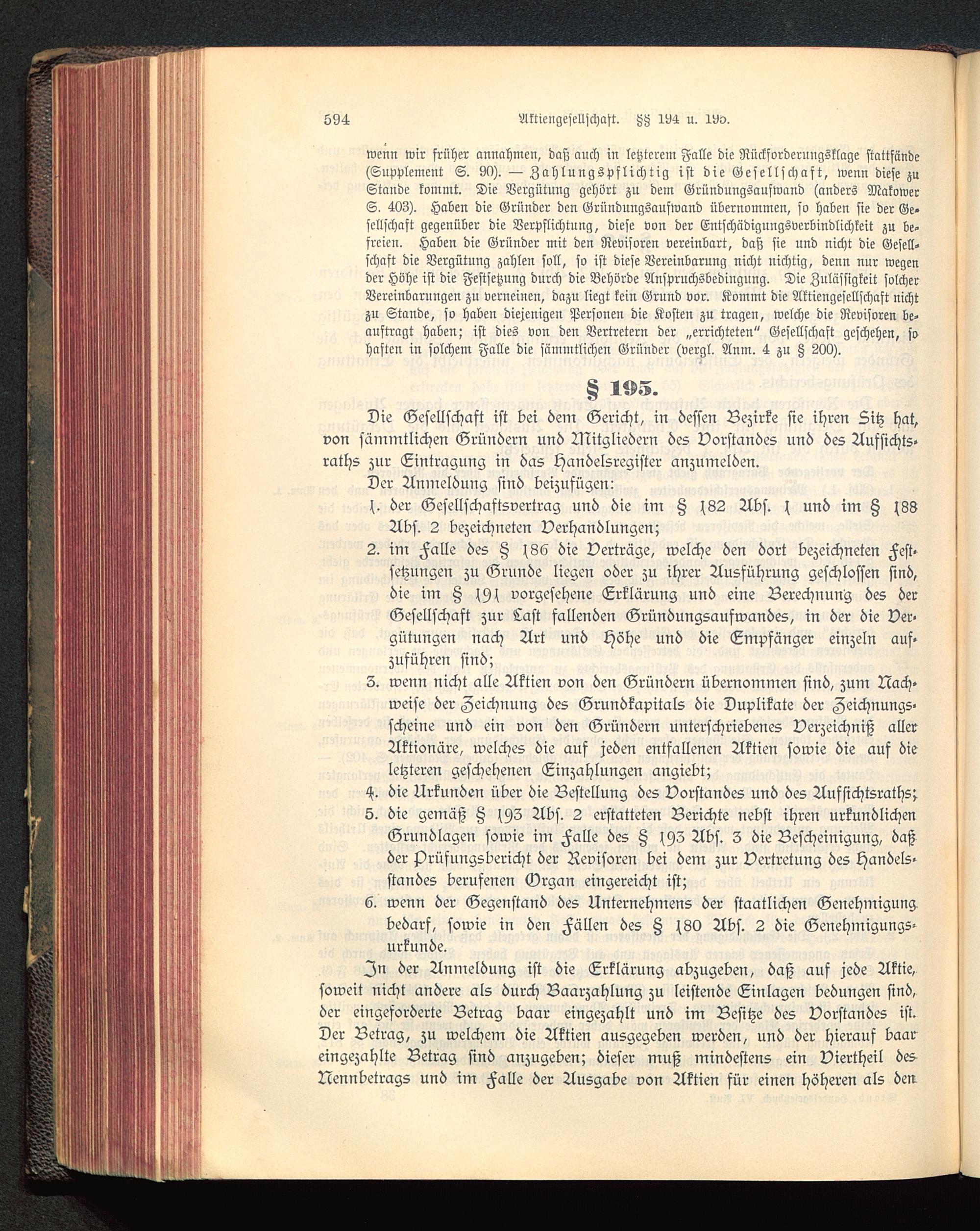 594 Aktiengesellschaft. §§ 194 u. 195.

wenn wir früher annahmen, daß auch in letzterem Falle die Rückforderungsklage stattfände (Supplement S. 90). — Zahlungspflichtig ist die Gesellschaft, wenn diese zu Stande kommt. Die Vergütung gehört zu dem Gründungsaufwand (anders Makower S. 403). Haben die Gründer den Gründungsaufwand übernommen, so haben sie der Gesellschaft gegenüber die Verpflichtung, diese von der Entschädigungsverbindlichkeit zu befreien. Haben die Gründer mit den Revisoren vereinbart, daß sie und nicht die Gesellschaft die Vergütung zahlen soll, so ist diese Vereinbarung nicht nichtig, denn nur wegen der Höhe ist die Festsetzung durch die Behörde Anspruchsbedingung. Die Zulässigkeit solcher Vereinbarungen zu verneinen, dazu liegt kein Grund vor. Kommt die Aktiengesellschaft nicht zu Stande, so haben diejenigen Personen die Kosten zu tragen, welche die Revisoren beauftragt haben; ist dies von den Vertretern der „errichteten" Gesellschaft geschehen, so haften in solchem Falle die sämmtlichen Gründer (vergl. Anm. 4 zu § 200).

§ 195.

Die Gesellschaft ist bei dem Gericht, in dessen Bezirke sie ihren Sitz hat, von sämmtlichen Gründern und Mitgliedern des Vorstandes und des Aufsichtsraths zur Eintragung in das Handelsregister anzumelden.

Der Anmeldung sind beizufügen:
1. der Gesellschaftsvertrag und die im § 182 Abs. 1 und im § 188 Abs. 2 bezeichneten Verhandlungen;
2. im Falle des § 186 die Verträge, welche den dort bezeichneten Festsetzungen zu Grunde liegen oder zu ihrer Ausführung geschlossen sind, die im § 191 vorgesehene Erklärung und eine Berechnung des der Gesellschaft zur Last fallenden Gründungsaufwandes, in der die Vergütungen nach Art und Höhe und die Empfänger einzeln aufzuführen sind;
3. wenn nicht alle Aktien von den Gründern übernommen sind, zum Nachweise der Zeichnung des Grundkapitals die Duplikate der Zeichnungsscheine und ein von den Gründern unterschriebenes Verzeichniß aller Aktionäre, welches die auf jeden entfallenen Aktien sowie die auf die letzteren geschehenen Einzahlungen angiebt;
4. die Urkunden über die Bestellung des Vorstandes und des Aufsichtsraths;
5. die gemäß § 193 Abs. 2 erstatteten Berichte nebst ihren urkundlichen Grundlagen sowie im Falle des § 193 Abs. 3 die Bescheinigung, daß der Prüfungsbericht der Revisoren bei dem zur Vertretung des Handelsstandes berufenen Organ eingereicht ist;
6. wenn der Gegenstand des Unternehmens der staatlichen Genehmigung bedarf, sowie in den Fällen des § 180 Abs. 2 die Genehmigungsurkunde.

In der Anmeldung ist die Erklärung abzugeben, daß auf jede Aktie, soweit nicht andere als durch Baarzahlung zu leistende Einlagen bedungen sind, der eingeforderte Betrag baar eingezahlt und im Besitze des Vorstandes ist. Der Betrag, zu welchem die Aktien ausgegeben werden, und der hierauf baar eingezahlte Betrag sind anzugeben; dieser muß mindestens ein Viertheil des Nennbetrags und im Falle der Ausgabe von Aktien für einen höheren als den